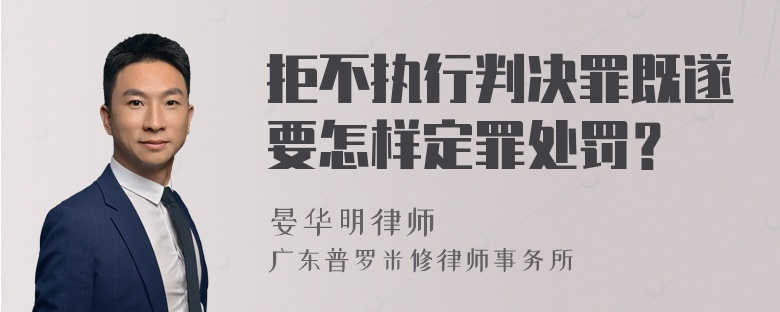 拒不执行判决罪既遂要怎样定罪处罚？

晏华明律师

广东普罗米修律师事务所